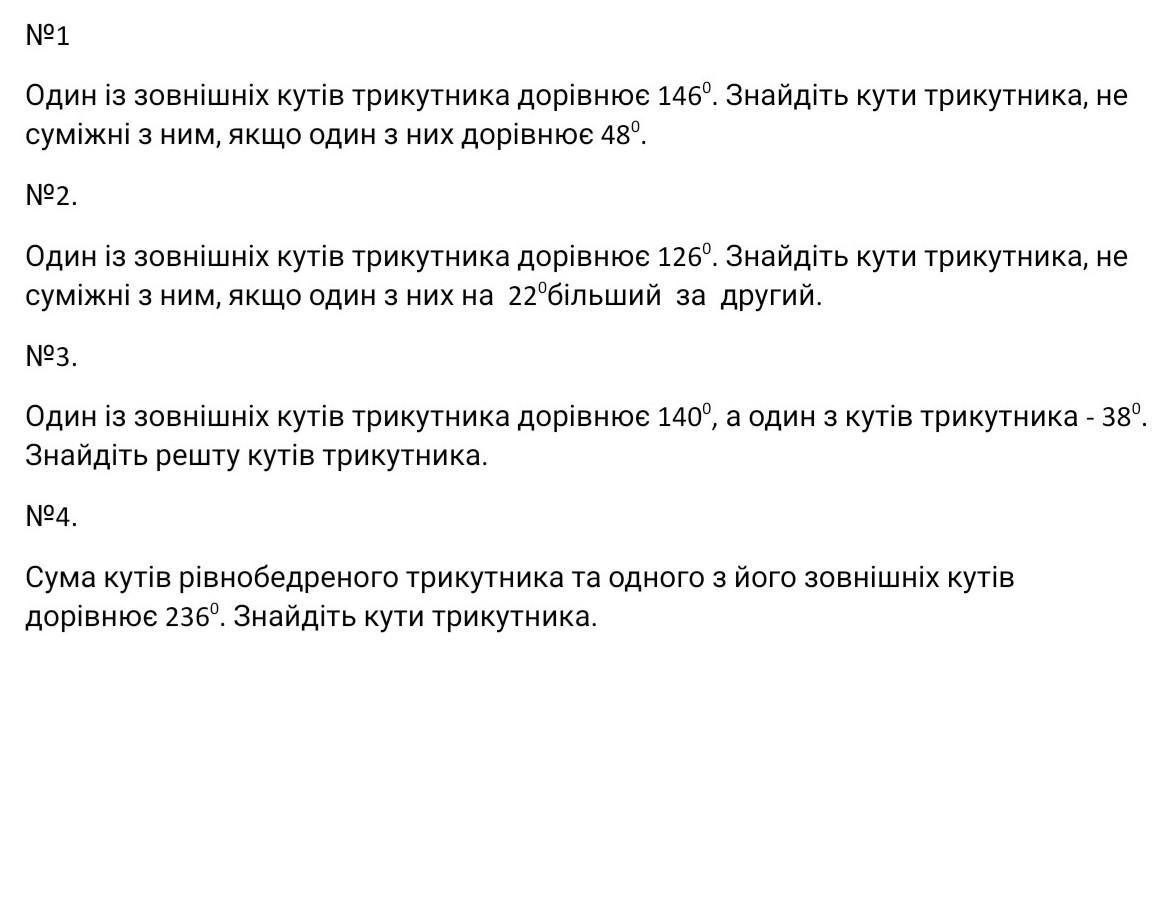 №1

Один із зовнішніх кутів трикутника дорівнює $146^0$. Знайдіть кути трикутника, не суміжні з ним, якщо один з них дорівнює $48^0$.

№2.

Один із зовнішніх кутів трикутника дорівнює $126^0$. Знайдіть кути трикутника, не суміжні з ним, якщо один з них на $22^0$більший за другий.

№3.

Один із зовнішніх кутів трикутника дорівнює $140^0$, а один з кутів трикутника - $38^0$. Знайдіть решту кутів трикутника.

№4.

Сума кутів рівнобедреного трикутника та одного з його зовнішніх кутів дорівнює $236^0$. Знайдіть кути трикутника.